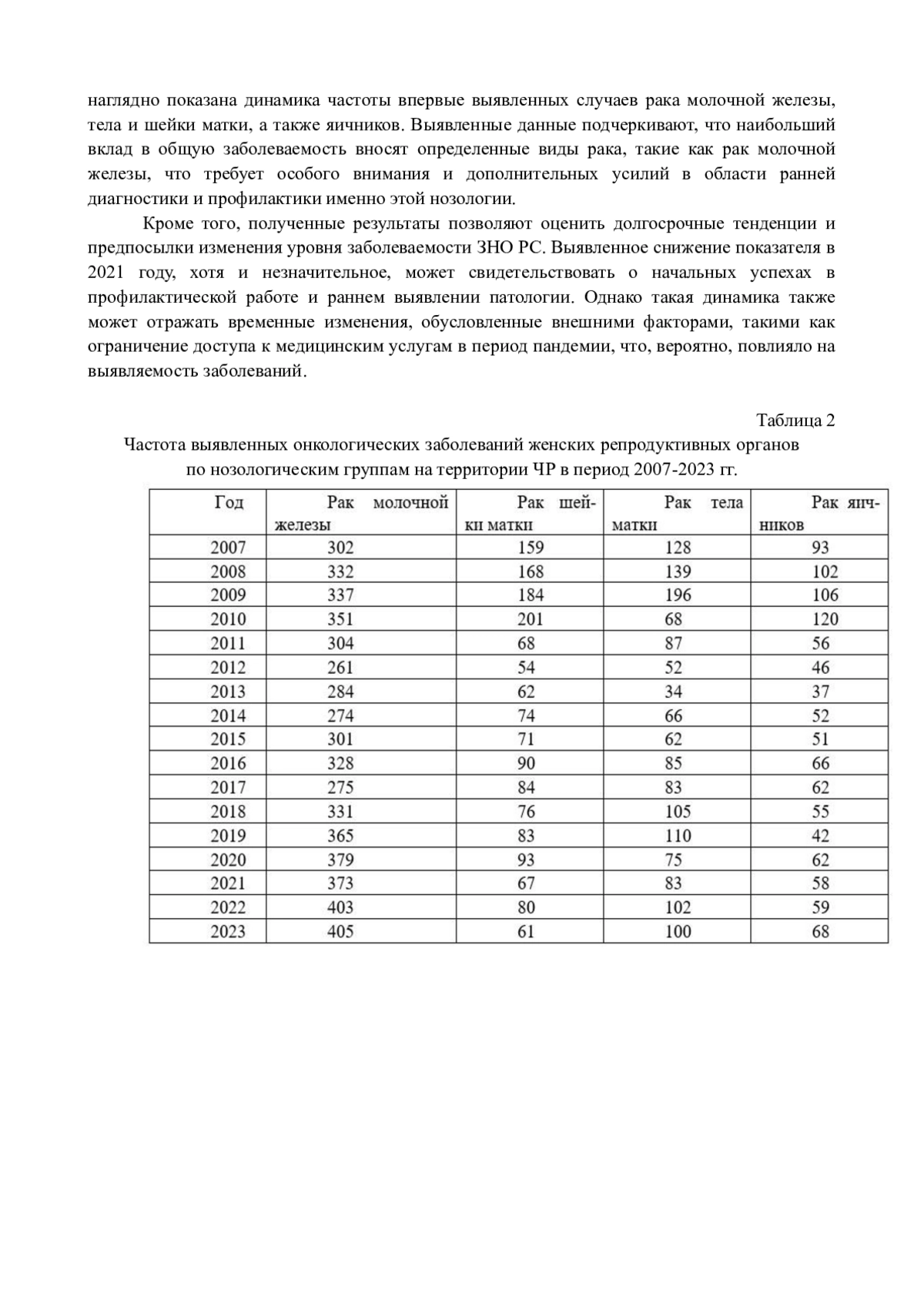 наглядно показана динамика частоты впервые выявленных случаев рака молочной железы, тела и шейки матки, а также яичников. Выявленные данные подчеркивают, что наибольший вклад в общую заболеваемость вносят определенные виды рака, такие как рак молочной железы, что требует особого внимания и дополнительных усилий в области ранней диагностики и профилактики именно этой нозологии.

Кроме того, полученные результаты позволяют оценить долгосрочные тенденции и предпосылки изменения уровня заболеваемости ЗНО РС. Выявленное снижение показателя в 2021 году, хотя и незначительное, может свидетельствовать о начальных успехах в профилактической работе и раннем выявлении патологии. Однако такая динамика также может отражать временные изменения, обусловленные внешними факторами, такими как ограничение доступа к медицинским услугам в период пандемии, что, вероятно, повлияло на выявляемость заболеваний.

Таблица 2

Частота выявленных онкологических заболеваний женских репродуктивных органов по нозологическим группам на территории ЧР в период 2007-2023 гг.

| Год | Рак молочной железы | Рак шейки матки | Рак тела матки | Рак яичников |
|---|---|---|---|---|
| 2007 | 302 | 159 | 128 | 93 |
| 2008 | 332 | 168 | 139 | 102 |
| 2009 | 337 | 184 | 196 | 106 |
| 2010 | 351 | 201 | 68 | 120 |
| 2011 | 304 | 68 | 87 | 56 |
| 2012 | 261 | 54 | 52 | 46 |
| 2013 | 284 | 62 | 34 | 37 |
| 2014 | 274 | 74 | 66 | 52 |
| 2015 | 301 | 71 | 62 | 51 |
| 2016 | 328 | 90 | 85 | 66 |
| 2017 | 275 | 84 | 83 | 62 |
| 2018 | 331 | 76 | 105 | 55 |
| 2019 | 365 | 83 | 110 | 42 |
| 2020 | 379 | 93 | 75 | 62 |
| 2021 | 373 | 67 | 83 | 58 |
| 2022 | 403 | 80 | 102 | 59 |
| 2023 | 405 | 61 | 100 | 68 |